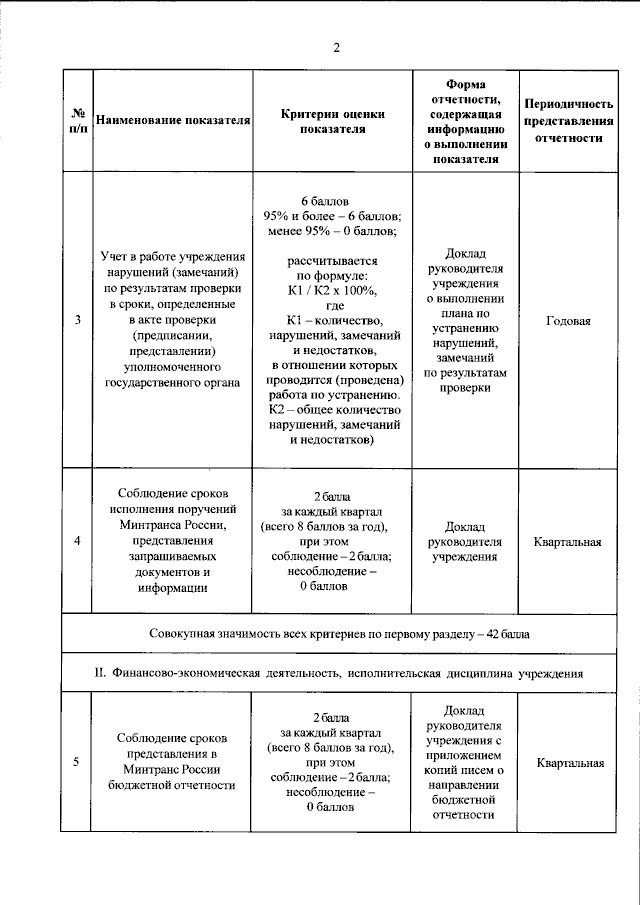 2

| № п/п | Наименование показателя | Критерии оценки показателя | Форма отчетности, содержащая информацию о выполнении показателя | Периодичность представления отчетности |
|---|---|---|---|---|
| 3 | Учет в работе учреждения нарушений (замечаний) по результатам проверки в сроки, определенные в акте проверки (предписании, представлении) уполномоченного государственного органа | 6 баллов 95% и более – 6 баллов; менее 95% – 0 баллов; рассчитывается по формуле: К1 / К2 х 100%, где К1 – количество, нарушений, замечаний и недостатков, в отношении которых проводится (проведена) работа по устранению. К2 – общее количество нарушений, замечаний и недостатков) | Доклад руководителя учреждения о выполнении плана по устранению нарушений, замечаний по результатам проверки | Годовая |
| 4 | Соблюдение сроков исполнения поручений Минтранса России, представления запрашиваемых документов и информации | 2 балла за каждый квартал (всего 8 баллов за год), при этом соблюдение – 2 балла; несоблюдение – 0 баллов | Доклад руководителя учреждения | Квартальная |
| Совокупная значимость всех критериев по первому разделу – 42 балла | | | | |
| II. Финансово-экономическая деятельность, исполнительская дисциплина учреждения | | | | |
| 5 | Соблюдение сроков представления в Минтранс России бюджетной отчетности | 2 балла за каждый квартал (всего 8 баллов за год), при этом соблюдение – 2 балла; несоблюдение – 0 баллов | Доклад руководителя учреждения с приложением копий писем о направлении бюджетной отчетности | Квартальная |